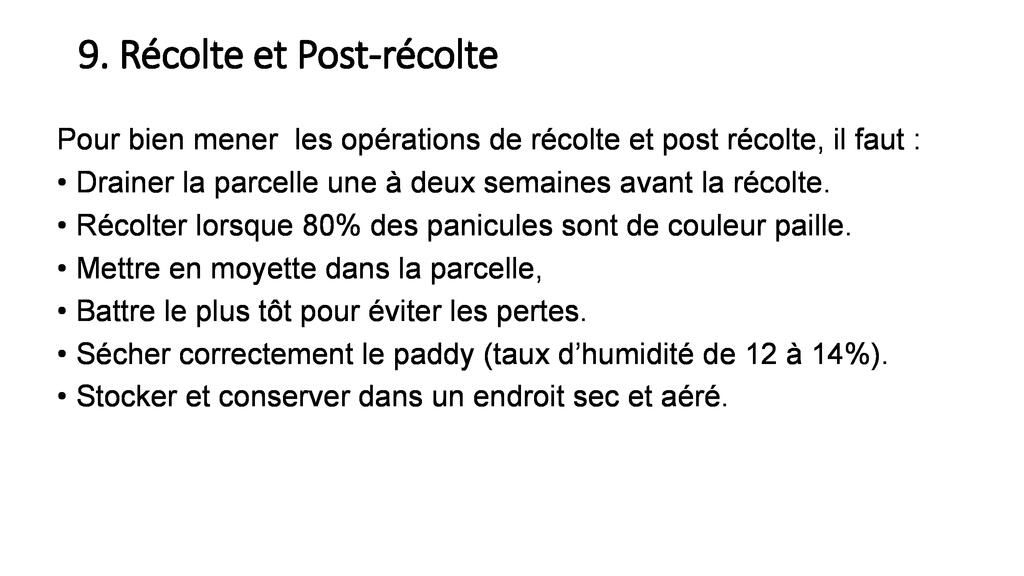 9. Récolte et Post-récolte

Pour bien mener les opérations de récolte et post récolte, il faut :
• Drainer la parcelle une à deux semaines avant la récolte.
• Récolter lorsque 80% des panicules sont de couleur paille.
• Mettre en moyette dans la parcelle,
• Battre le plus tôt pour éviter les pertes.
• Sécher correctement le paddy (taux d’humidité de 12 à 14%).
• Stocker et conserver dans un endroit sec et aéré.